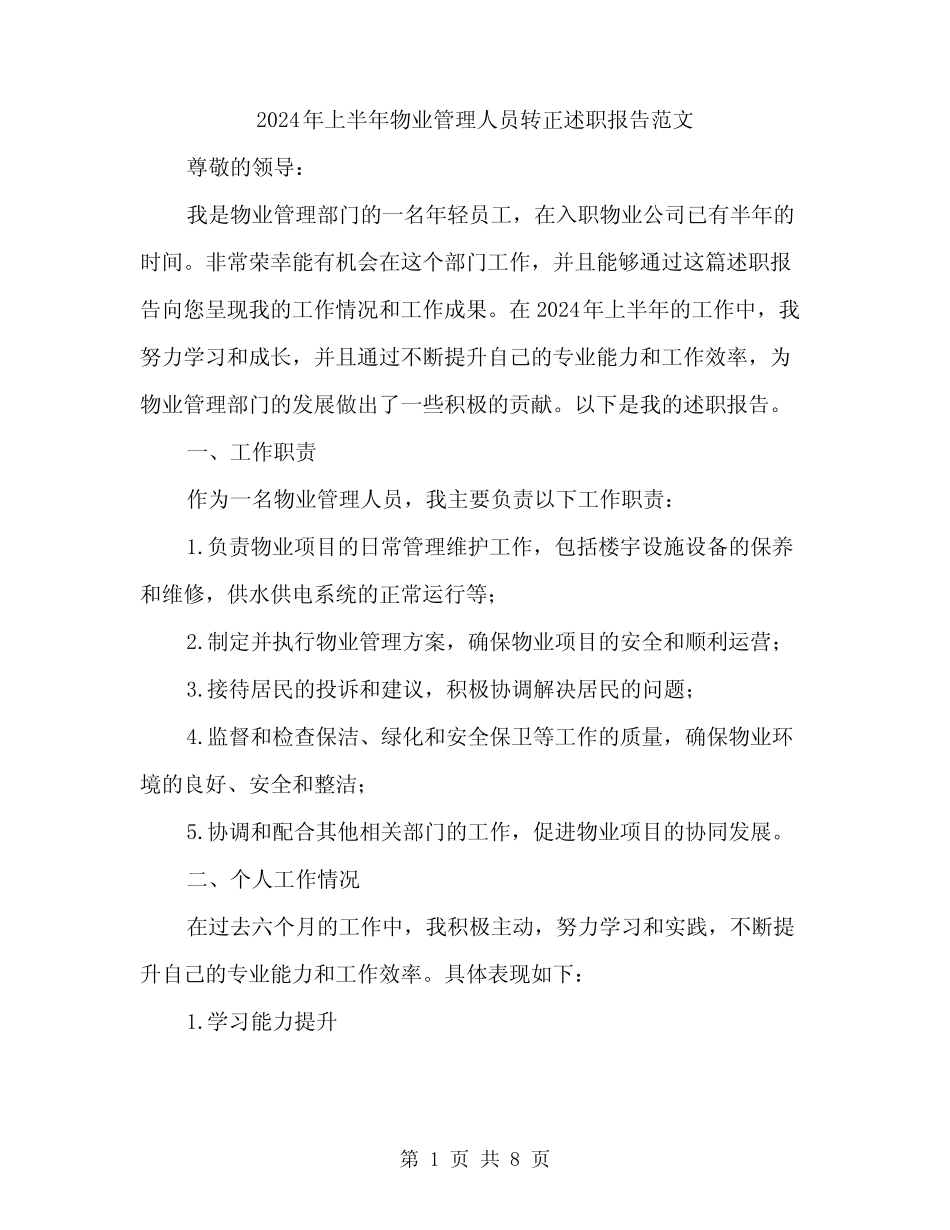 2024年上半年物业管理人员转正述职报告范文

尊敬的领导：

我是物业管理部门的一名年轻员工，在入职物业公司已有半年的时间。非常荣幸能有机会在这个部门工作，并且能够通过这篇述职报告向您呈现我的工作情况和工作成果。在2024年上半年的工作中，我努力学习和成长，并且通过不断提升自己的专业能力和工作效率，为物业管理部门的发展做出了一些积极的贡献。以下是我的述职报告。

一、工作职责

作为一名物业管理人员，我主要负责以下工作职责：

1.负责物业项目的日常管理维护工作，包括楼宇设施设备的保养和维修，供水供电系统的正常运行等；

2.制定并执行物业管理方案，确保物业项目的安全和顺利运营；

3.接待居民的投诉和建议，积极协调解决居民的问题；

4.监督和检查保洁、绿化和安全保卫等工作的质量，确保物业环境的良好、安全和整洁；

5.协调和配合其他相关部门的工作，促进物业项目的协同发展。

二、个人工作情况

在过去六个月的工作中，我积极主动，努力学习和实践，不断提升自己的专业能力和工作效率。具体表现如下：

1.学习能力提升

第 1 页 共 8 页